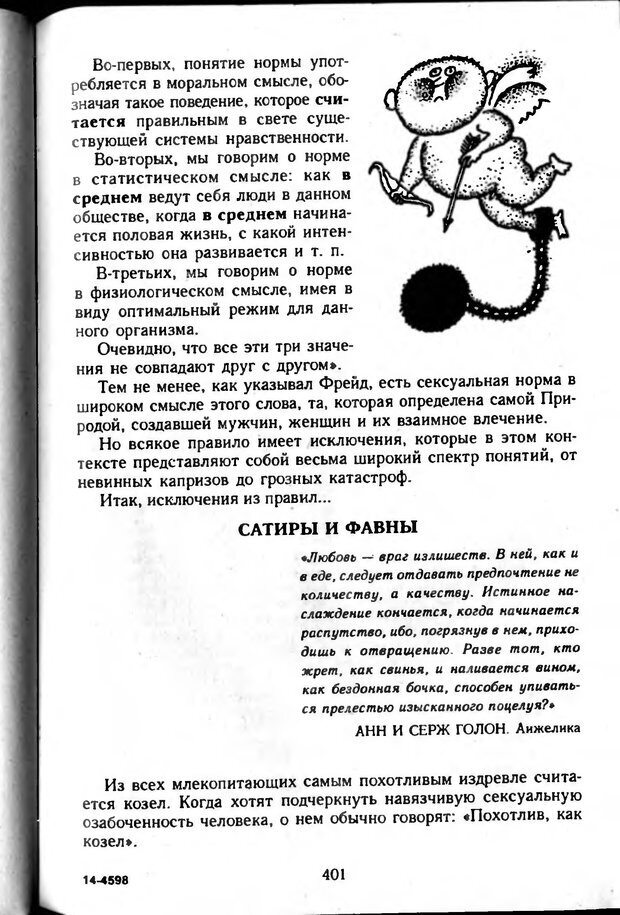 Во-первых, понятие нормы употребляется в моральном смысле, обозначая такое поведение, которое считается правильным в свете существующей системы нравственности.

Во-вторых, мы говорим о норме в статистическом смысле: как в среднем ведут себя люди в данном обществе, когда в среднем начинается половая жизнь, с какой интенсивностью она развивается и т. п.

В-третьих, мы говорим о норме в физиологическом смысле, имея в виду оптимальный режим для данного организма.

Очевидно, что все эти три значения не совпадают друг с другом».

Тем не менее, как указывал Фрейд, есть сексуальная норма в широком смысле этого слова, та, которая определена самой Природой, создавшей мужчин, женщин и их взаимное влечение.

Но всякое правило имеет исключения, которые в этом контексте представляют собой весьма широкий спектр понятий, от невинных капризов до грозных катастроф.

Итак, исключения из правил...

САТИРЫ И ФАВНЫ

«Любовь — враг излишеств. В ней, как и в еде, следует отдавать предпочтение не количеству, а качеству. Истинное наслаждение кончается, когда начинается распутство, ибо, погрязнув в нем, приходишь к отвращению. Разве тот, кто жрет, как свинья, и наливается вином, как бездонная бочка, способен упиваться прелестью изысканного поцелуя?»

АНН И СЕРЖ ГОЛОН. Анжелика

Из всех млекопитающих самым похотливым издревле считается козел. Когда хотят подчеркнуть навязчивую сексуальную озабоченность человека, о нем обычно говорят: «Похотлив, как козел».

14-4598

401